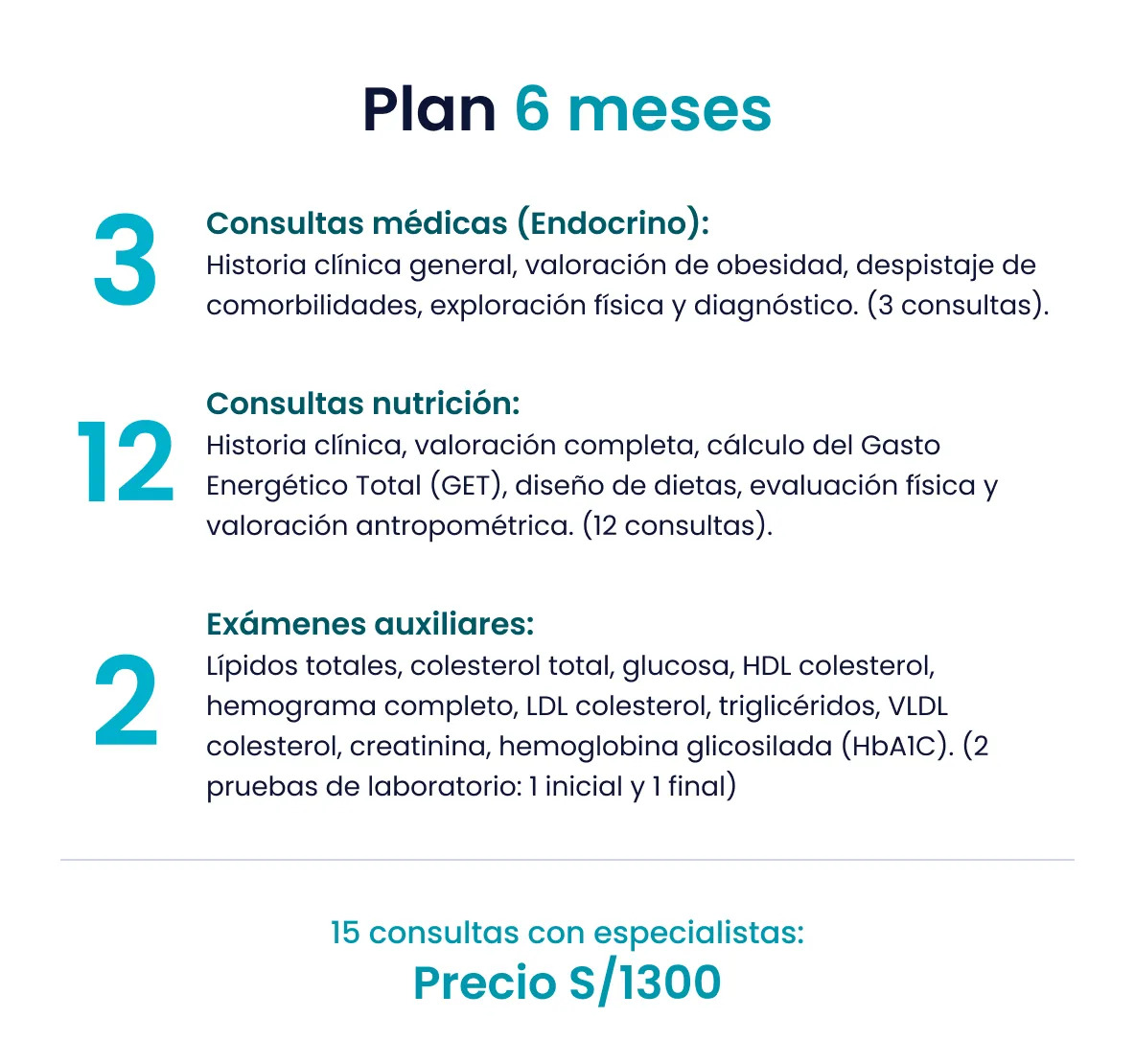 Plan 6 meses

3

Consultas médicas (Endocrino):
Historia clínica general, valoración de obesidad, despistaje de comorbilidades, exploración física y diagnóstico. (3 consultas).

12

Consultas nutrición:
Historia clínica, valoración completa, cálculo del Gasto Energético Total (GET), diseño de dietas, evaluación física y valoración antropométrica. (12 consultas).

2

Exámenes auxiliares:
Lípidos totales, colesterol total, glucosa, HDL colesterol, hemograma completo, LDL colesterol, triglicéridos, VLDL colesterol, creatinina, hemoglobina glicosilada (HbA1C). (2 pruebas de laboratorio: 1 inicial y 1 final)

15 consultas con especialistas:
Precio S/1300